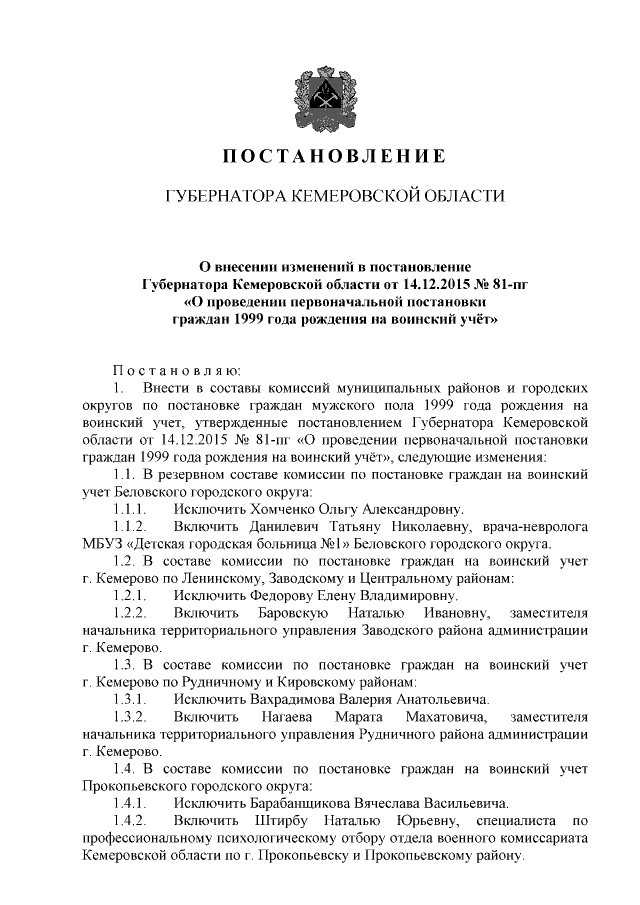 ПОСТАНОВЛЕНИЕ

ГУБЕРНАТОРА КЕМЕРОВСКОЙ ОБЛАСТИ

О внесении изменений в постановление Губернатора Кемеровской области от 14.12.2015 № 81-пг «О проведении первоначальной постановки граждан 1999 года рождения на воинский учёт»

Постановляю:

1. Внести в составы комиссий муниципальных районов и городских округов по постановке граждан мужского пола 1999 года рождения на воинский учет, утвержденные постановлением Губернатора Кемеровской области от 14.12.2015 № 81-пг «О проведении первоначальной постановки граждан 1999 года рождения на воинский учёт», следующие изменения:

1.1. В резервном составе комиссии по постановке граждан на воинский учет Беловского городского округа:

1.1.1. Исключить Хомченко Ольгу Александровну.

1.1.2. Включить Данилевич Татьяну Николаевну, врача-невролога МБУЗ «Детская городская больница №1» Беловского городского округа.

1.2. В составе комиссии по постановке граждан на воинский учет г. Кемерово по Ленинскому, Заводскому и Центральному районам:

1.2.1. Исключить Федорову Елену Владимировну.

1.2.2. Включить Баровскую Наталью Ивановну, заместителя начальника территориального управления Заводского района администрации г. Кемерово.

1.3. В составе комиссии по постановке граждан на воинский учет г. Кемерово по Рудничному и Кировскому районам:

1.3.1. Исключить Вахрадимова Валерия Анатольевича.

1.3.2. Включить Нагаева Марата Махатовича, заместителя начальника территориального управления Рудничного района администрации г. Кемерово.

1.4. В составе комиссии по постановке граждан на воинский учет Прокопьевского городского округа:

1.4.1. Исключить Барабанщикова Вячеслава Васильевича.

1.4.2. Включить Штирбу Наталью Юрьевну, специалиста по профессиональному психологическому отбору отдела военного комиссариата Кемеровской области по г. Прокопьевску и Прокопьевскому району.